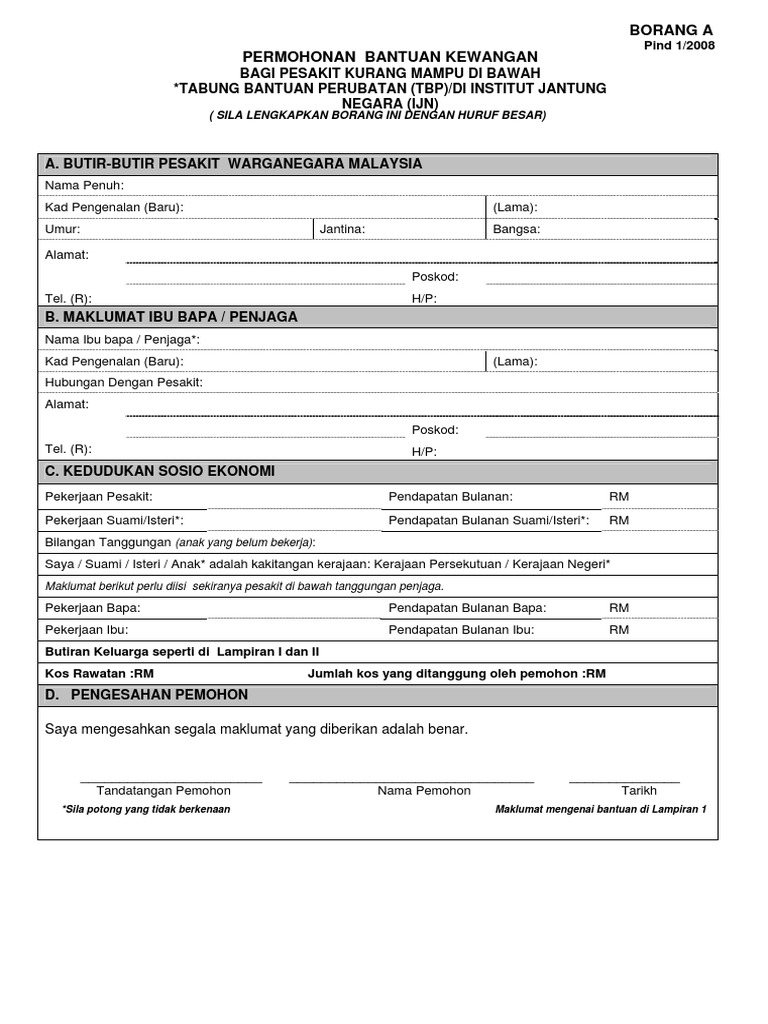 BORANG A
Pind 1/2008

PERMOHONAN BANTUAN KEWANGAN
BAGI PESAKIT KURANG MAMPU DI BAWAH
*TABUNG BANTUAN PERUBATAN (TBP)/DI INSTITUT JANTUNG NEGARA (IJN)
( SILA LENGKAPKAN BORANG INI DENGAN HURUF BESAR)

A. BUTIR-BUTIR PESAKIT WARGANEGARA MALAYSIA

Nama Penuh:

Kad Pengenalan (Baru): (Lama):

Umur: Jantina: Bangsa:

Alamat:

Poskod:

Tel. (R): H/P:

B. MAKLUMAT IBU BAPA / PENJAGA

Nama Ibu bapa / Penjaga*:

Kad Pengenalan (Baru): (Lama):

Hubungan Dengan Pesakit:

Alamat:

Poskod:

Tel. (R): H/P:

C. KEDUDUKAN SOSIO EKONOMI

Pekerjaan Pesakit: Pendapatan Bulanan: RM

Pekerjaan Suami/Isteri*: Pendapatan Bulanan Suami/Isteri*: RM

Bilangan Tanggungan (anak yang belum bekerja):

Saya / Suami / Isteri / Anak* adalah kakitangan kerajaan: Kerajaan Persekutuan / Kerajaan Negeri*

Maklumat berikut perlu diisi sekiranya pesakit di bawah tanggungan penjaga.

Pekerjaan Bapa: Pendapatan Bulanan Bapa: RM

Pekerjaan Ibu: Pendapatan Bulanan Ibu: RM

Butiran Keluarga seperti di Lampiran I dan II

Kos Rawatan :RM Jumlah kos yang ditanggung oleh pemohon :RM

D. PENGESAHAN PEMOHON

Saya mengesahkan segala maklumat yang diberikan adalah benar.

Tandatangan Pemohon Nama Pemohon Tarikh

*Sila potong yang tidak berkenaan

Maklumat mengenai bantuan di Lampiran 1